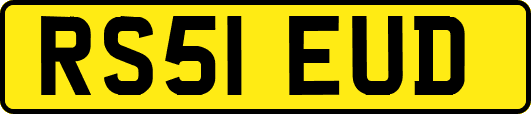 RS51 EUD